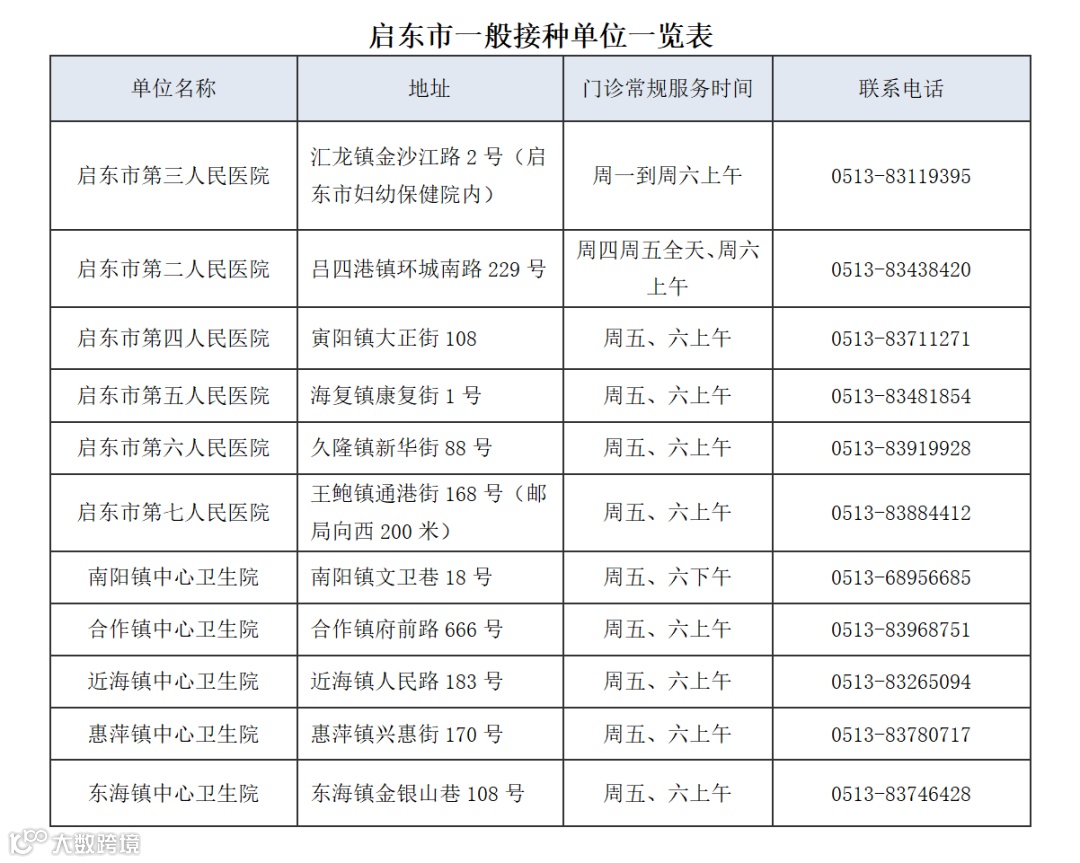 启东市一般接种单位一览表

| 单位名称 | 地址 | 门诊常规服务时间 | 联系电话 |
|---|---|---|---|
| 启东市第三人民医院 | 汇龙镇金沙江路 2 号（启东市妇幼保健院内） | 周一到周六上午 | 0513-83119395 |
| 启东市第二人民医院 | 吕四港镇环城南路 229 号 | 周四周五全天、周六上午 | 0513-83438420 |
| 启东市第四人民医院 | 寅阳镇大正街 108 | 周五、六上午 | 0513-83711271 |
| 启东市第五人民医院 | 海复镇康复街 1 号 | 周五、六上午 | 0513-83481854 |
| 启东市第六人民医院 | 久隆镇新华街 88 号 | 周五、六上午 | 0513-83919928 |
| 启东市第七人民医院 | 王鲍镇通港街 168 号（邮局向西 200 米） | 周五、六上午 | 0513-83884412 |
| 南阳镇中心卫生院 | 南阳镇文卫巷 18 号 | 周五、六下午 | 0513-68956685 |
| 合作镇中心卫生院 | 合作镇府前路 666 号 | 周五、六上午 | 0513-83968751 |
| 近海镇中心卫生院 | 近海镇人民路 183 号 | 周五、六上午 | 0513-83265094 |
| 惠萍镇中心卫生院 | 惠萍镇兴惠街 170 号 | 周五、六上午 | 0513-83780717 |
| 东海镇中心卫生院 | 东海镇金银山巷 108 号 | 周五、六上午 | 0513-83746428 |

大数跨境